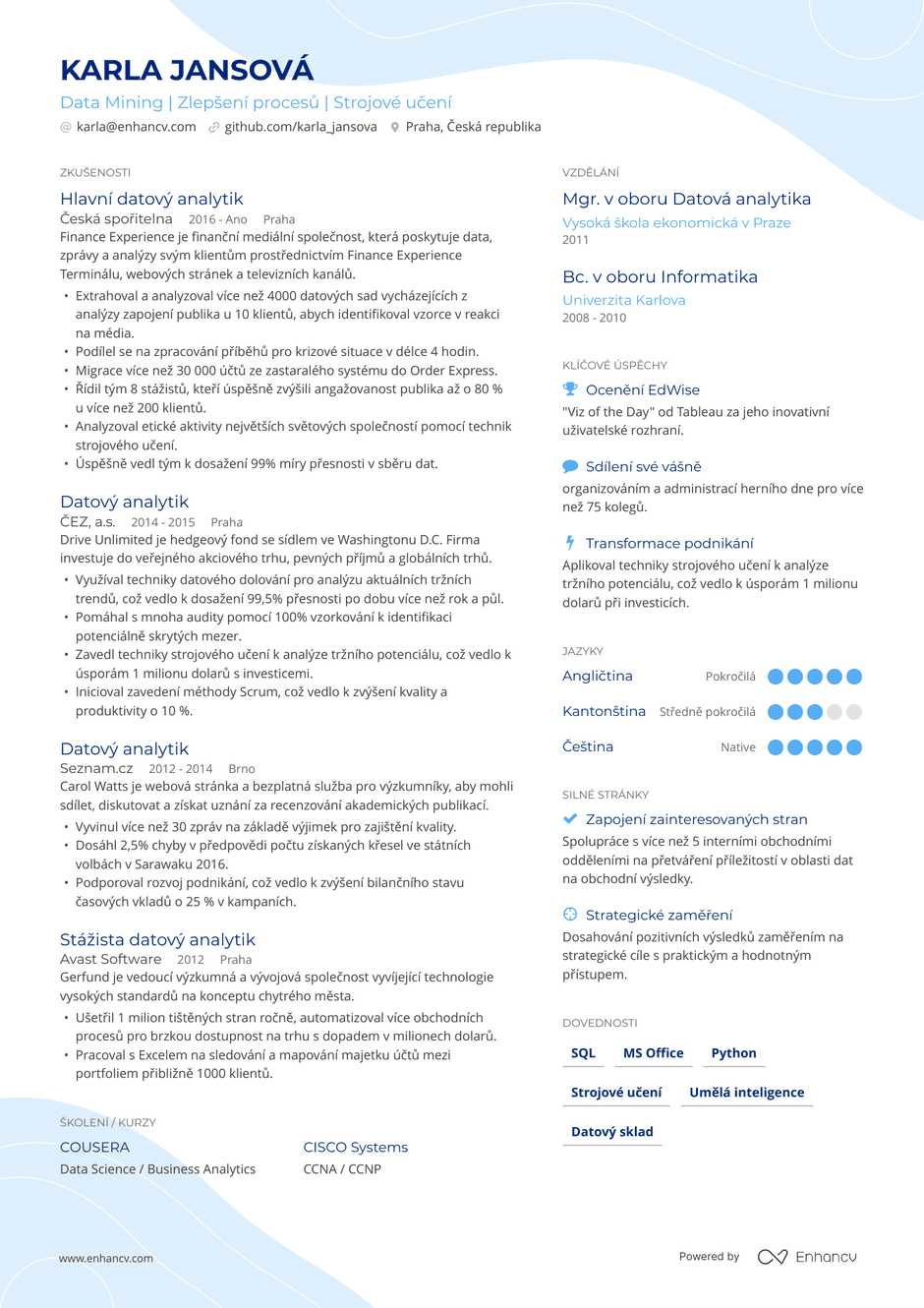 KARLA JANSOVÁ

Data Mining | Zlepšení procesů | Strojové učení

karla@enhancv.com github.com/karla_jansova Praha, Česká republika

ZKUŠENOSTI

Hlavní datový analytik
Česká spořitelna 2016 - Ano Praha
Finance Experience je finanční mediální společnost, která poskytuje data, zprávy a analýzy svým klientům prostřednictvím Finance Experience Terminálu, webových stránek a televizních kanálů.
• Extrahoval a analyzoval více než 4000 datových sad vycházejících z analýzy zapojení publika u 10 klientů, abych identifikoval vzorce v reakci na média.
• Podílel se na zpracování příběhů pro krizové situace v délce 4 hodin.
• Migrace více než 30 000 účtů ze zastaralého systému do Order Express.
• Řídil tým 8 stážistů, kteří úspěšně zvýšili angažovanost publika až o 80 % u více než 200 klientů.
• Analyzoval etické aktivity největších světových společností pomocí technik strojového učení.
• Úspěšně vedl tým k dosažení 99% míry přesnosti v sběru dat.

Datový analytik
ČEZ, a.s. 2014 - 2015 Praha
Drive Unlimited je hedgeový fond se sídlem ve Washingtonu D.C. Firma investuje do veřejného akciového trhu, pevných příjmů a globálních trhů.
• Využíval techniky datového dolování pro analýzu aktuálních tržních trendů, což vedlo k dosažení 99,5% přesnosti po dobu více než rok a půl.
• Pomáhal s mnoha audity pomocí 100% vzorkování k identifikaci potenciálně skrytých mezer.
• Zavedl techniky strojového učení k analýze tržního potenciálu, což vedlo k úsporám 1 milionu dolarů s investicemi.
• Inicioval zavedení méthody Scrum, což vedlo k zvýšení kvality a produktivity o 10 %.

Datový analytik
Seznam.cz 2012 - 2014 Brno
Carol Watts je webová stránka a bezplatná služba pro výzkumníky, aby mohli sdílet, diskutovat a získat uznání za recenzování akademických publikací.
• Vyvinul více než 30 zpráv na základě výjimek pro zajištění kvality.
• Dosáhl 2,5% chyby v předpovědi počtu získaných křesel ve státních volbách v Sarawaku 2016.
• Podporoval rozvoj podnikání, což vedlo k zvýšení bilančního stavu časových vkladů o 25 % v kampaních.

Stážista datový analytik
Avast Software 2012 Praha
Gerfund je vedoucí výzkumná a vývojová společnost vyvíjející technologie vysokých standardů na konceptu chytrého města.
• Ušetřil 1 milion tištěných stran ročně, automatizoval více obchodních procesů pro brzkou dostupnost na trhu s dopadem v milionech dolarů.
• Pracoval s Excelem na sledování a mapování majetku účtů mezi portfoliem přibližně 1000 klientů.

ŠKOLENÍ / KURZY

COUSERA
Data Science / Business Analytics

CISCO Systems
CCNA / CCNP

VZDĚLÁNÍ

Mgr. v oboru Datová analytika
Vysoká škola ekonomická v Praze
2011

Bc. v oboru Informatika
Univerzita Karlova
2008 - 2010

KLÍČOVÉ ÚSPĚCHY

Ocenění EdWise
"Viz of the Day" od Tableau za jeho inovativní uživatelské rozhraní.

Sdílení své vášně
organizováním a administrací herního dne pro více než 75 kolegů.

Transformace podnikání
Aplikoval techniky strojového učení k analýze tržního potenciálu, což vedlo k úsporám 1 milionu dolarů při investicích.

JAZYKY

Angličtina Pokročilá
Kantonština Středně pokročilá
Čeština Native

SILNÉ STRÁNKY

Zapojení zainteresovaných stran
Spolupráce s více než 5 interními obchodními odděleními na přetváření příležitostí v oblasti dat na obchodní výsledky.

Strategické zaměření
Dosahování pozitivních výsledků zaměřením na strategické cíle s praktickým a hodnotným přístupem.

DOVEDNOSTI

SQL MS Office Python
Strojové učení Umělá inteligence
Datový sklad

www.enhancv.com

Powered by Enhancv